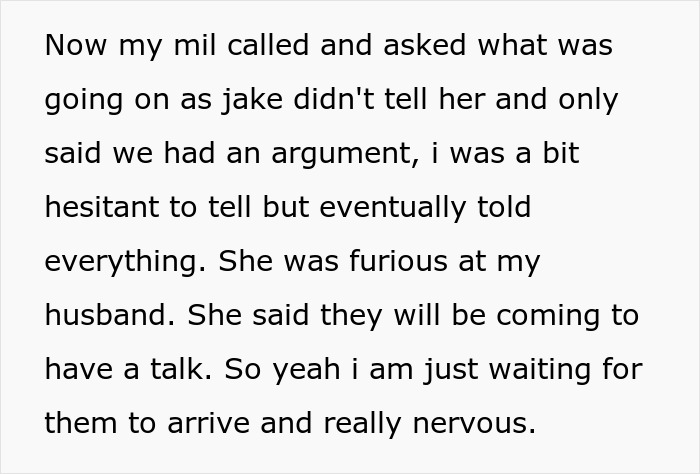 Now my mil called and asked what was going on as jake didn't tell her and only said we had an argument, i was a bit hesitant to tell but eventually told everything. She was furious at my husband. She said they will be coming to have a talk. So yeah i am just waiting for them to arrive and really nervous.